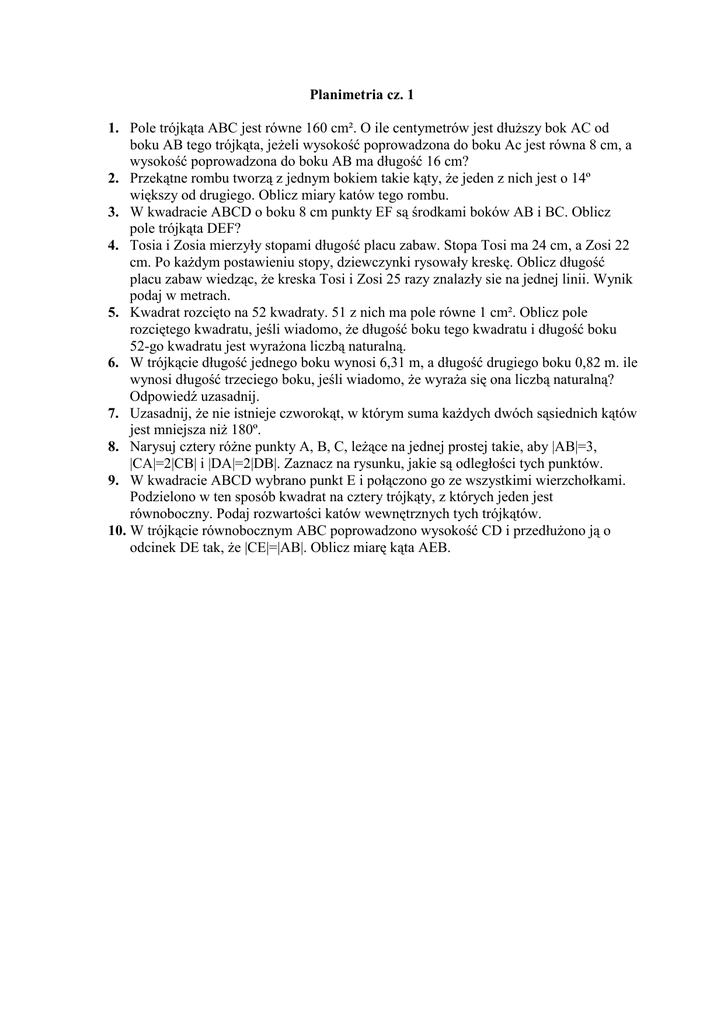 Planimetria cz. 1

1. Pole trójkąta ABC jest równe 160 cm². O ile centymetrów jest dłuższy bok AC od boku AB tego trójkąta, jeżeli wysokość poprowadzona do boku Ac jest równa 8 cm, a wysokość poprowadzona do boku AB ma długość 16 cm?
2. Przekątne rombu tworzą z jednym bokiem takie kąty, że jeden z nich jest o 14º większy od drugiego. Oblicz miary katów tego rombu.
3. W kwadracie ABCD o boku 8 cm punkty EF są środkami boków AB i BC. Oblicz pole trójkąta DEF?
4. Tosia i Zosia mierzyły stopami długość placu zabaw. Stopa Tosi ma 24 cm, a Zosi 22 cm. Po każdym postawieniu stopy, dziewczynki rysowały kreskę. Oblicz długość placu zabaw wiedząc, że kreska Tosi i Zosi 25 razy znalazły sie na jednej linii. Wynik podaj w metrach.
5. Kwadrat rozcięto na 52 kwadraty. 51 z nich ma pole równe 1 cm². Oblicz pole rozciętego kwadratu, jeśli wiadomo, że długość boku tego kwadratu i długość boku 52-go kwadratu jest wyrażona liczbą naturalną.
6. W trójkącie długość jednego boku wynosi 6,31 m, a długość drugiego boku 0,82 m. ile wynosi długość trzeciego boku, jeśli wiadomo, że wyraża się ona liczbą naturalną? Odpowiedź uzasadnij.
7. Uzasadnij, że nie istnieje czworokąt, w którym suma każdych dwóch sąsiednich kątów jest mniejsza niż 180º.
8. Narysuj cztery różne punkty A, B, C, leżące na jednej prostej takie, aby |AB|=3, |CA|=2|CB| i |DA|=2|DB|. Zaznacz na rysunku, jakie są odległości tych punktów.
9. W kwadracie ABCD wybrano punkt E i połączono go ze wszystkimi wierzchołkami. Podzielono w ten sposób kwadrat na cztery trójkąty, z których jeden jest równoboczny. Podaj rozwartości katów wewnętrznych tych trójkątów.
10. W trójkącie równobocznym ABC poprowadzono wysokość CD i przedłużono ją o odcinek DE tak, że |CE|=|AB|. Oblicz miarę kąta AEB.